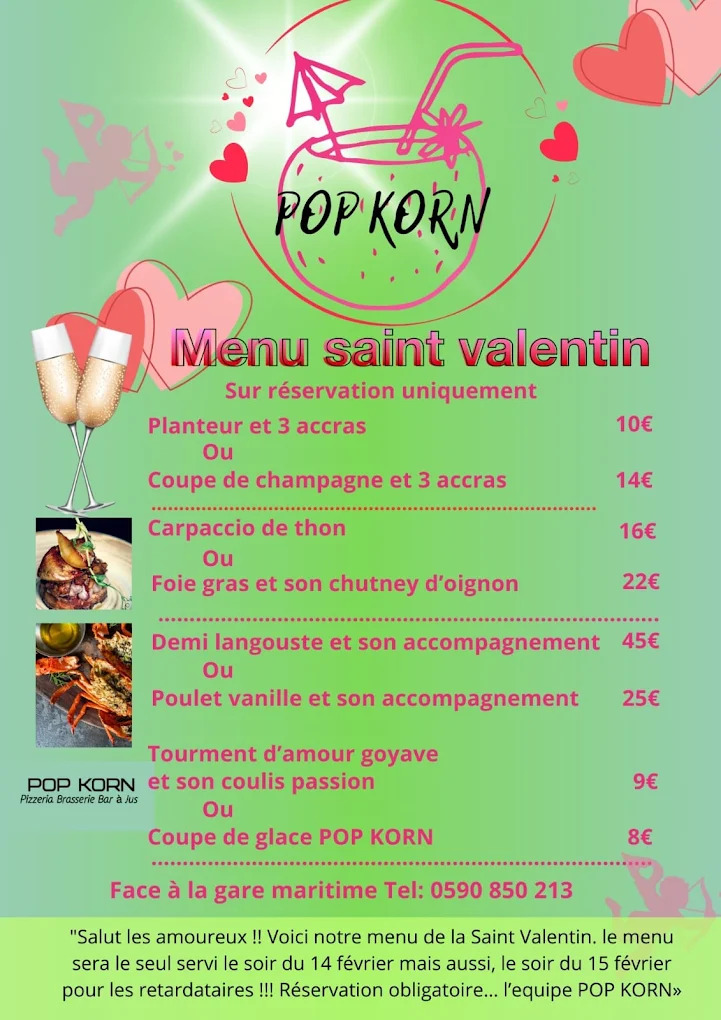 POP KORN

Menu saint valentin

Sur réservation uniquement

Planteur et 3 accras 10€
Ou
Coupe de champagne et 3 accras 14€

Carpaccio de thon 16€
Ou
Foie gras et son chutney d'oignon 22€

Demi langouste et son accompagnement 45€
Ou
Poulet vanille et son accompagnement 25€

Tourment d'amour goyave et son coulis passion 9€
Ou
Coupe de glace POP KORN 8€

POP KORN
Pizzeria Brasserie Bar à Jus

Face à la gare maritime Tel: 0590 850 213

"Salut les amoureux !! Voici notre menu de la Saint Valentin. le menu sera le seul servi le soir du 14 février mais aussi, le soir du 15 février pour les retardataires !!! Réservation obligatoire... l'equipe POP KORN»